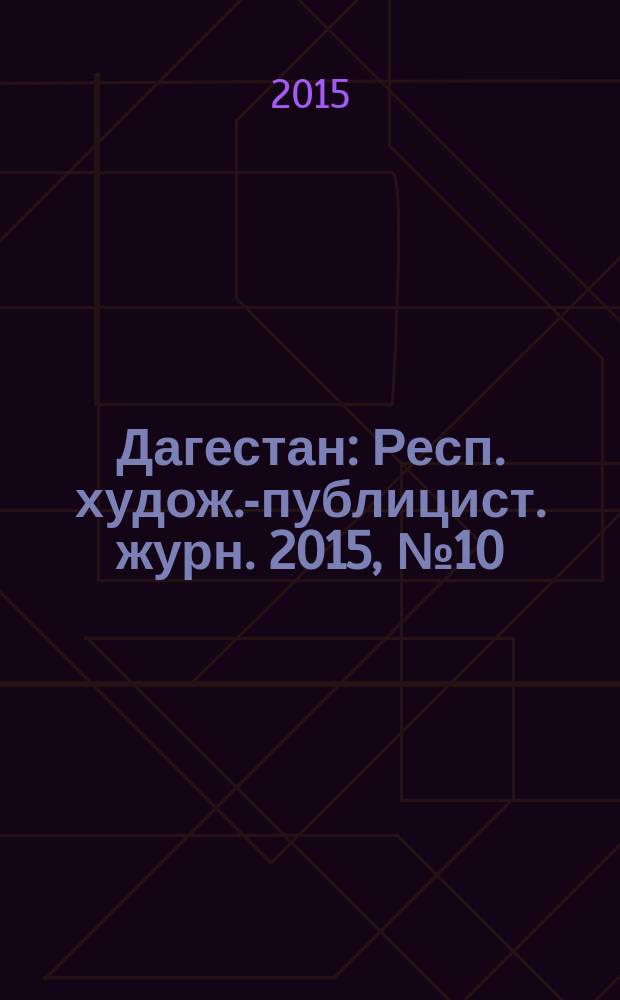 2015

Дагестан: Респ. худож.-публицист. журн. 2015, №10